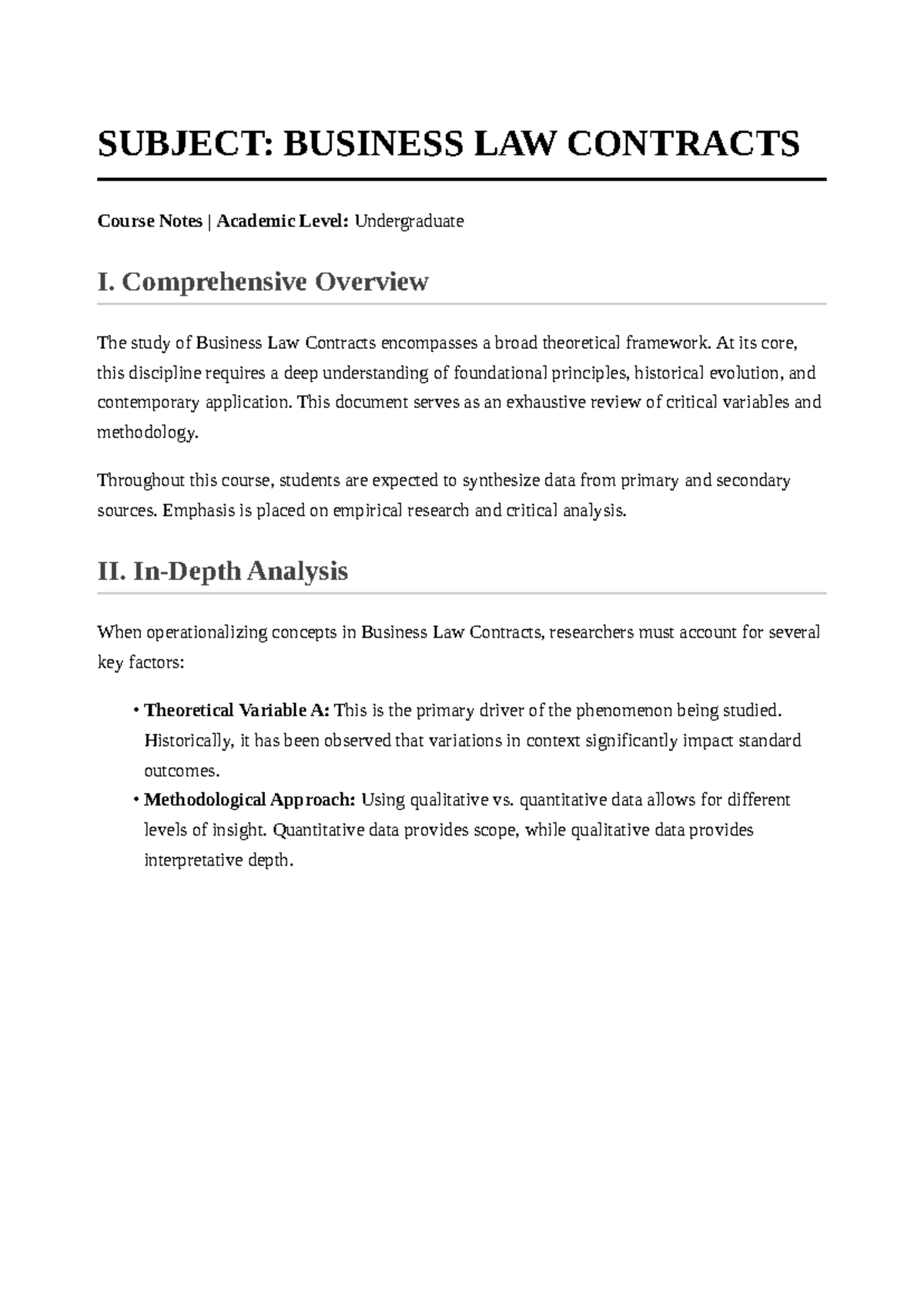 SUBJECT: BUSINESS LAW CONTRACTS

Course Notes | Academic Level: Undergraduate

I. Comprehensive Overview

The study of Business Law Contracts encompasses a broad theoretical framework. At its core, this discipline requires a deep understanding of foundational principles, historical evolution, and contemporary application. This document serves as an exhaustive review of critical variables and methodology.

Throughout this course, students are expected to synthesize data from primary and secondary sources. Emphasis is placed on empirical research and critical analysis.

II. In-Depth Analysis

When operationalizing concepts in Business Law Contracts, researchers must account for several key factors:

• Theoretical Variable A: This is the primary driver of the phenomenon being studied. Historically, it has been observed that variations in context significantly impact standard outcomes.
• Methodological Approach: Using qualitative vs. quantitative data allows for different levels of insight. Quantitative data provides scope, while qualitative data provides interpretative depth.